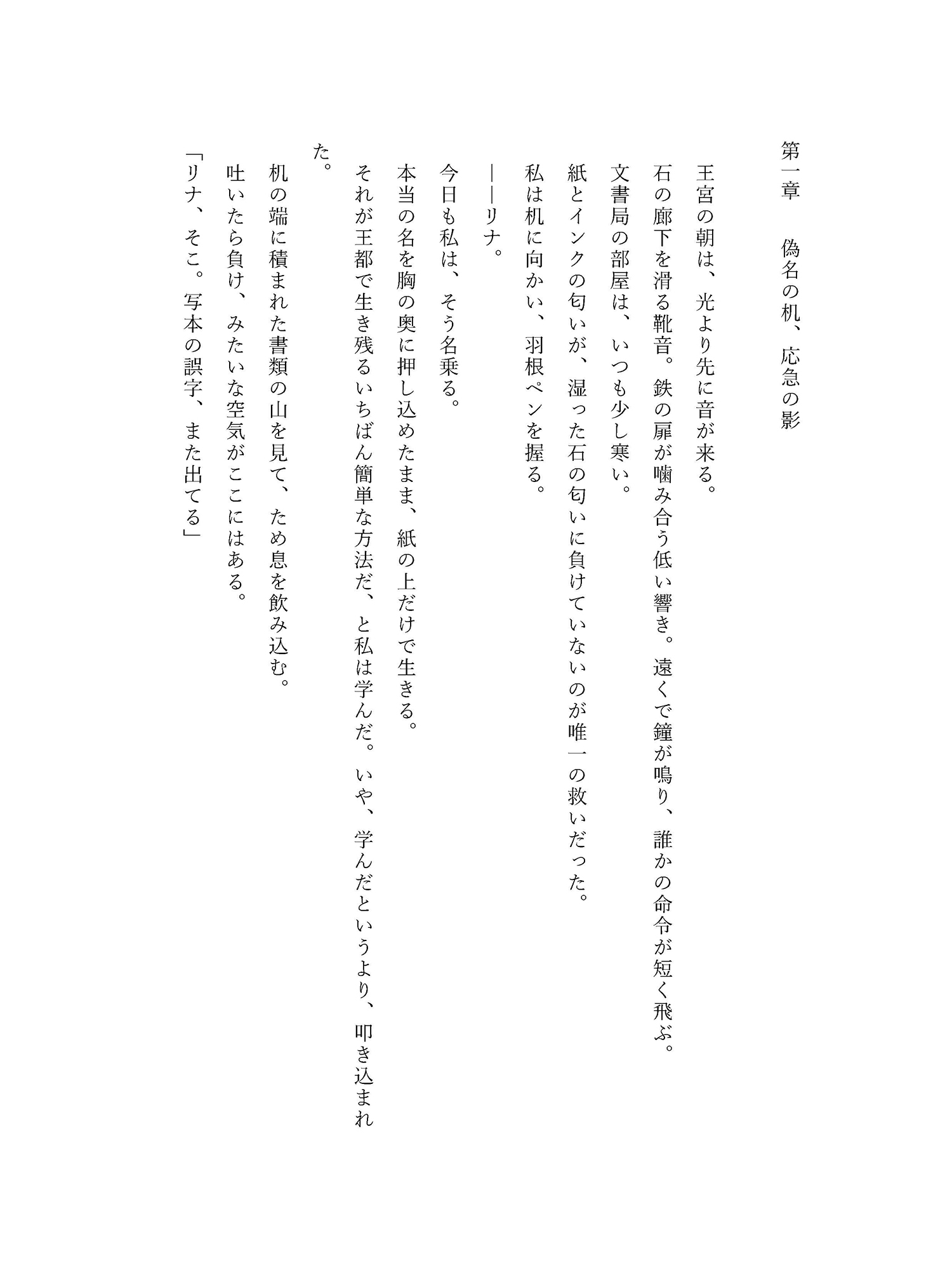 第一章　偽名の机、応急の影

王宮の朝は、光より先に音が来る。
石の廊下を滑る靴音。鉄の扉が噛み合う低い響き。遠くで鐘が鳴り、誰かの命令が短く飛ぶ。
文書局の部屋は、いつも少し寒い。
紙とインクの匂いが、湿った石の匂いに負けていないのが唯一の救いだった。
私は机に向かい、羽根ペンを握る。
――リナ。
今日も私は、そう名乗る。
本当の名を胸の奥に押し込めたまま、紙の上だけで生きる。
それが王都で生き残るいちばん簡単な方法だ、と私は学んだ。いや、学んだというより、叩き込まれた。
机の端に積まれた書類の山を見て、ため息を飲み込む。
吐いたら負け、みたいな空気がここにはある。
「リナ、そこ。写本の誤字、また出てる」